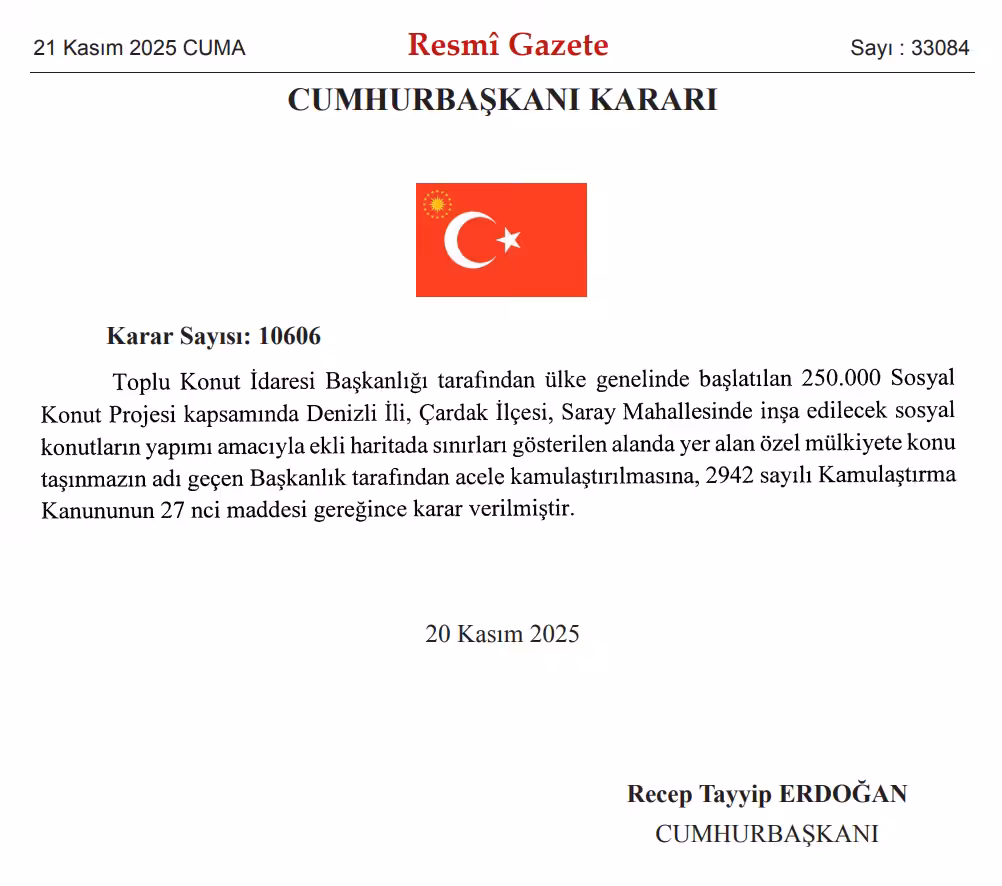 21 Kasım 2025 CUMA
Resmî Gazete
Sayı : 33084

CUMHURBAŞKANI KARARI

Karar Sayısı: 10606

Toplu Konut İdaresi Başkanlığı tarafından ülke genelinde başlatılan 250.000 Sosyal Konut Projesi kapsamında Denizli İli, Çardak İlçesi, Saray Mahallesinde inşa edilecek sosyal konutların yapımı amacıyla ekli haritada sınırları gösterilen alanda yer alan özel mülkiyete konu taşınmazın adı geçen Başkanlık tarafından acele kamulaştırılmasına, 2942 sayılı Kamulaştırma Kanununun 27 nci maddesi gereğince karar verilmiştir.

20 Kasım 2025

Recep Tayyip ERDOĞAN
CUMHURBAŞKANI